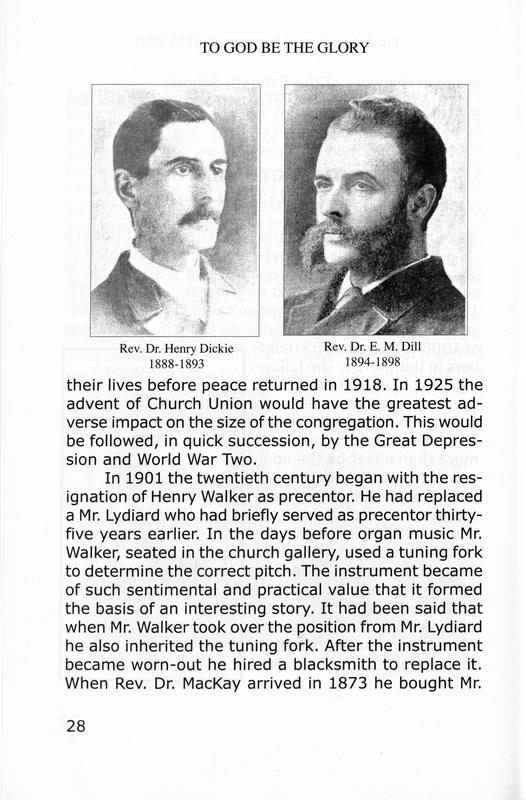 TO GOD BE THE GLORY

Rev. Dr. Henry Dickie
1888-1893

Rev. Dr. E. M. Dill
1894-1898

their lives before peace returned in 1918. In 1925 the advent of Church Union would have the greatest adverse impact on the size of the congregation. This would be followed, in quick succession, by the Great Depression and World War Two.

In 1901 the twentieth century began with the resignation of Henry Walker as precentor. He had replaced a Mr. Lydiard who had briefly served as precentor thirty-five years earlier. In the days before organ music Mr. Walker, seated in the church gallery, used a tuning fork to determine the correct pitch. The instrument became of such sentimental and practical value that it formed the basis of an interesting story. It had been said that when Mr. Walker took over the position from Mr. Lydiard he also inherited the tuning fork. After the instrument became worn-out he hired a blacksmith to replace it. When Rev. Dr. MacKay arrived in 1873 he bought Mr.

28